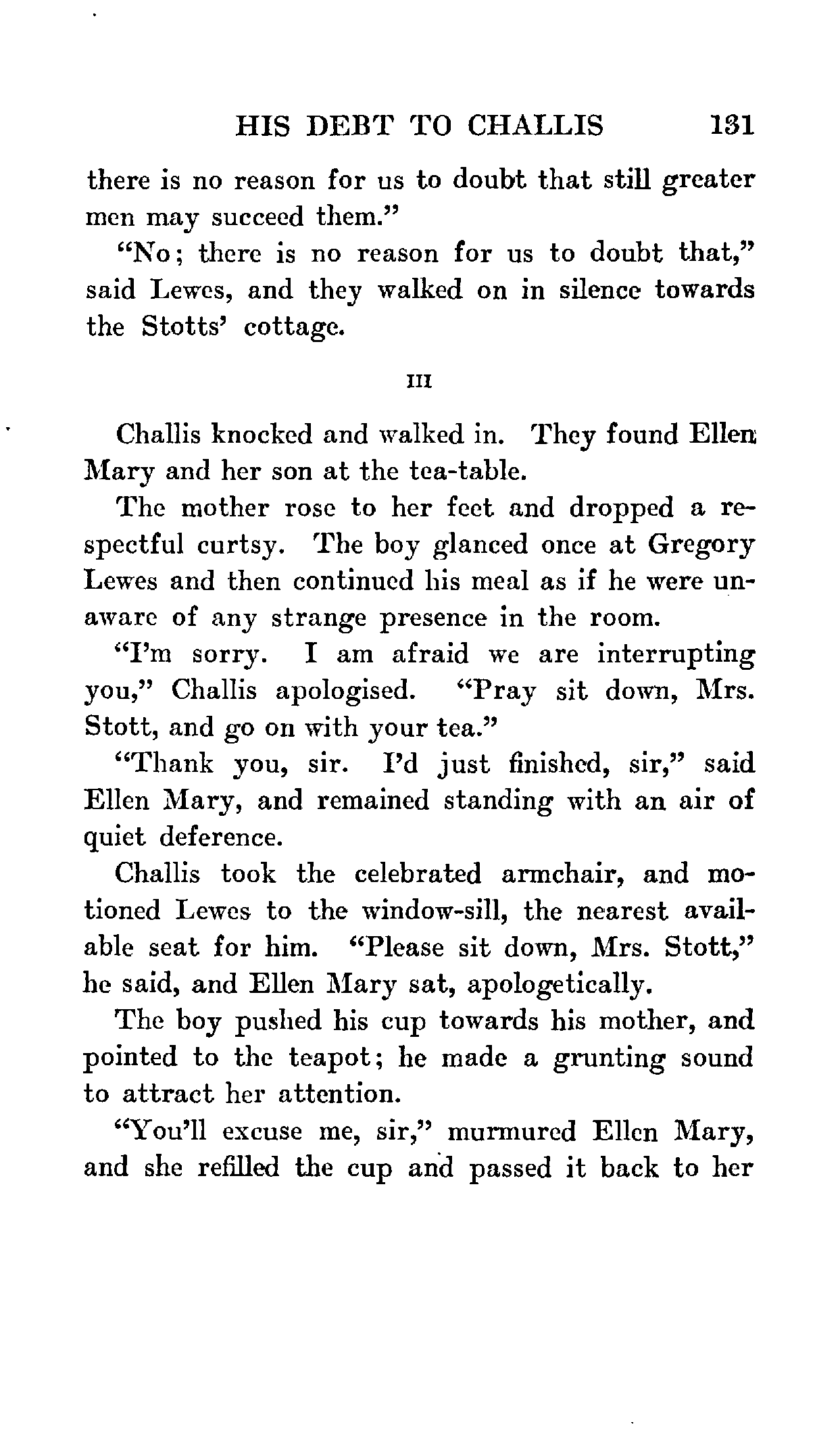 HIS DEBT TO CHALLIS 131

there is no reason for us to doubt that still greater men may succeed them."

"No; there is no reason for us to doubt that," said Lewes, and they walked on in silence towards the Stotts' cottage.

III

Challis knocked and walked in. They found Ellen Mary and her son at the tea-table.

The mother rose to her feet and dropped a respectful curtsy. The boy glanced once at Gregory Lewes and then continued his meal as if he were unaware of any strange presence in the room.

"I'm sorry. I am afraid we are interrupting you," Challis apologised. "Pray sit down, Mrs. Stott, and go on with your tea."

"Thank you, sir. I'd just finished, sir," said Ellen Mary, and remained standing with an air of quiet deference.

Challis took the celebrated armchair, and motioned Lewes to the window-sill, the nearest available seat for him. "Please sit down, Mrs. Stott," he said, and Ellen Mary sat, apologetically.

The boy pushed his cup towards his mother, and pointed to the teapot; he made a grunting sound to attract her attention.

"You'll excuse me, sir," murmured Ellen Mary, and she refilled the cup and passed it back to her